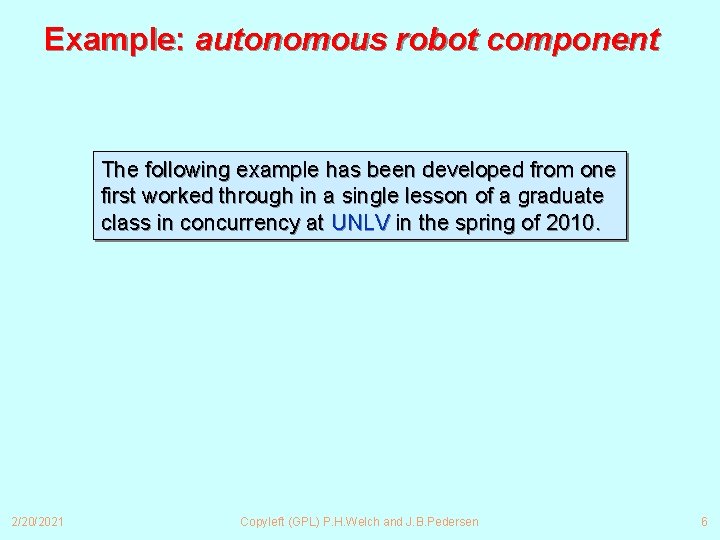 Example: autonomous robot component

The following example has been developed from one first worked through in a single lesson of a graduate class in concurrency at UNLV in the spring of 2010.

2/20/2021

Copyleft (GPL) P.H.Welch and J.B.Pedersen

6